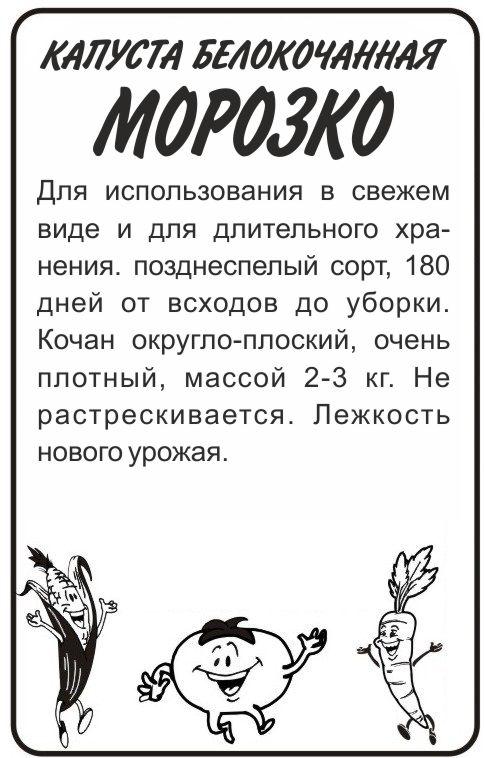 КАПУСТА БЕЛОКОЧАННАЯ
МОРОЗКО

Для использования в свежем виде и для длительного хранения. позднеспелый сорт, 180 дней от всходов до уборки. Кочан округло-плоский, очень плотный, массой 2-3 кг. Не растрескивается. Лежкость нового урожая.